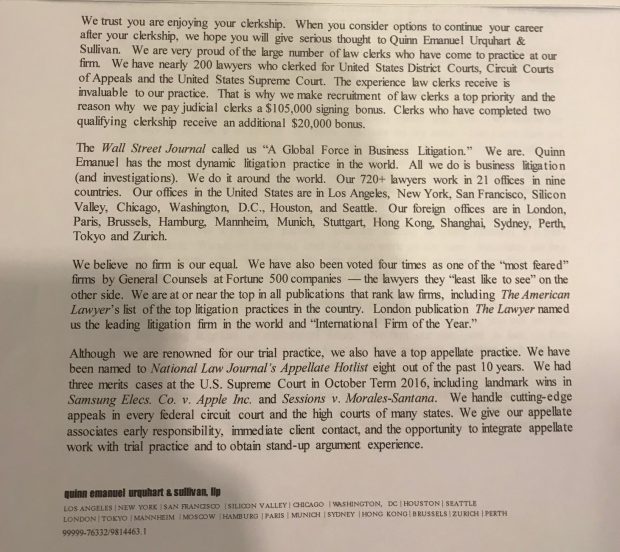 We trust you are enjoying your clerkship. When you consider options to continue your career after your clerkship, we hope you will give serious thought to Quinn Emanuel Urquhart & Sullivan. We are very proud of the large number of law clerks who have come to practice at our firm. We have nearly 200 lawyers who clerked for United States District Courts, Circuit Courts of Appeals and the United States Supreme Court. The experience law clerks receive is invaluable to our practice. That is why we make recruitment of law clerks a top priority and the reason why we pay judicial clerks a $105,000 signing bonus. Clerks who have completed two qualifying clerkship receive an additional $20,000 bonus.

The Wall Street Journal called us "A Global Force in Business Litigation." We are. Quinn Emanuel has the most dynamic litigation practice in the world. All we do is business litigation (and investigations). We do it around the world. Our 720+ lawyers work in 21 offices in nine countries. Our offices in the United States are in Los Angeles, New York, San Francisco, Silicon Valley, Chicago, Washington, D.C., Houston, and Seattle. Our foreign offices are in London, Paris, Brussels, Hamburg, Mannheim, Munich, Stuttgart, Hong Kong, Shanghai, Sydney, Perth, Tokyo and Zurich.

We believe no firm is our equal. We have also been voted four times as one of the "most feared" firms by General Counsels at Fortune 500 companies — the lawyers they "least like to see" on the other side. We are at or near the top in all publications that rank law firms, including The American Lawyer's list of the top litigation practices in the country. London publication The Lawyer named us the leading litigation firm in the world and "International Firm of the Year."

Although we are renowned for our trial practice, we also have a top appellate practice. We have been named to National Law Journal's Appellate Hotlist eight out of the past 10 years. We had three merits cases at the U.S. Supreme Court in October Term 2016, including landmark wins in Samsung Elecs. Co. v. Apple Inc. and Sessions v. Morales-Santana. We handle cutting-edge appeals in every federal circuit court and the high courts of many states. We give our appellate associates early responsibility, immediate client contact, and the opportunity to integrate appellate work with trial practice and to obtain stand-up argument experience.

quinn emanuel urquhart & sullivan, llp
LOS ANGELES | NEW YORK | SAN FRANCISCO | SILICON VALLEY | CHICAGO | WASHINGTON, DC | HOUSTON | SEATTLE
LONDON | TOKYO | MANNHEIM | MOSCOW | HAMBURG | PARIS | MUNICH | SYDNEY | HONG KONG | BRUSSELS | ZURICH | PERTH
99999-76332/9814463.1